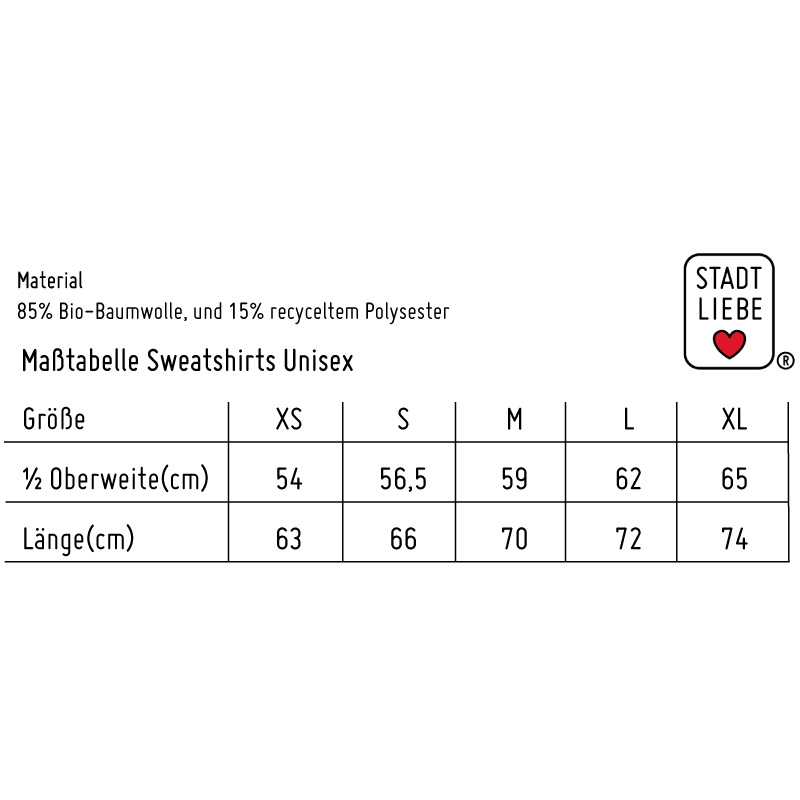 Material
85% Bio-Baumwolle, und 15% recyceltem Polysester

STADT
LIEBE
®

Maßtabelle Sweatshirts Unisex

| Größe | XS | S | M | L | XL |
|---|---|---|---|---|---|
| ½ Oberweite(cm) | 54 | 56,5 | 59 | 62 | 65 |
| Länge(cm) | 63 | 66 | 70 | 72 | 74 |